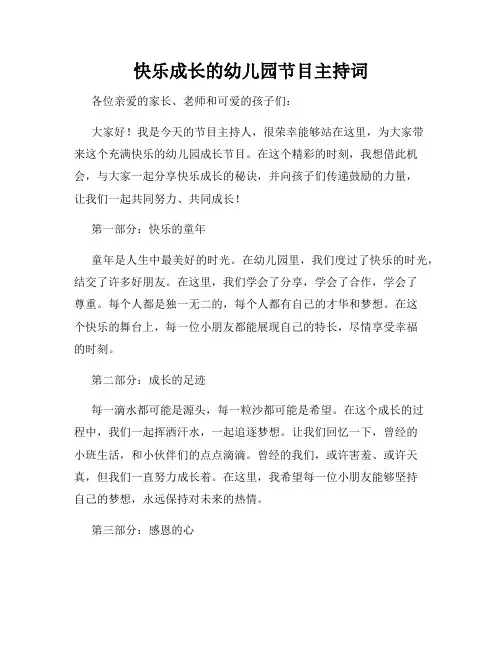 快乐成长的幼儿园节目主持词

各位亲爱的家长、老师和可爱的孩子们：

大家好！我是今天的节目主持人，很荣幸能够站在这里，为大家带来这个充满快乐的幼儿园成长节目。在这个精彩的时刻，我想借此机会，与大家一起分享快乐成长的秘诀，并向孩子们传递鼓励的力量，让我们一起共同努力、共同成长！

第一部分：快乐的童年

童年是人生中最美好的时光。在幼儿园里，我们度过了快乐的时光，结交了许多好朋友。在这里，我们学会了分享，学会了合作，学会了尊重。每个人都是独一无二的，每个人都有自己的才华和梦想。在这个快乐的舞台上，每一位小朋友都能展现自己的特长，尽情享受幸福的时刻。

第二部分：成长的足迹

每一滴水都可能是源头，每一粒沙都可能是希望。在这个成长的过程中，我们一起挥洒汗水，一起追逐梦想。让我们回忆一下，曾经的小班生活，和小伙伴们的点点滴滴。曾经的我们，或许害羞、或许天真，但我们一直努力成长着。在这里，我希望每一位小朋友能够坚持自己的梦想，永远保持对未来的热情。

第三部分：感恩的心